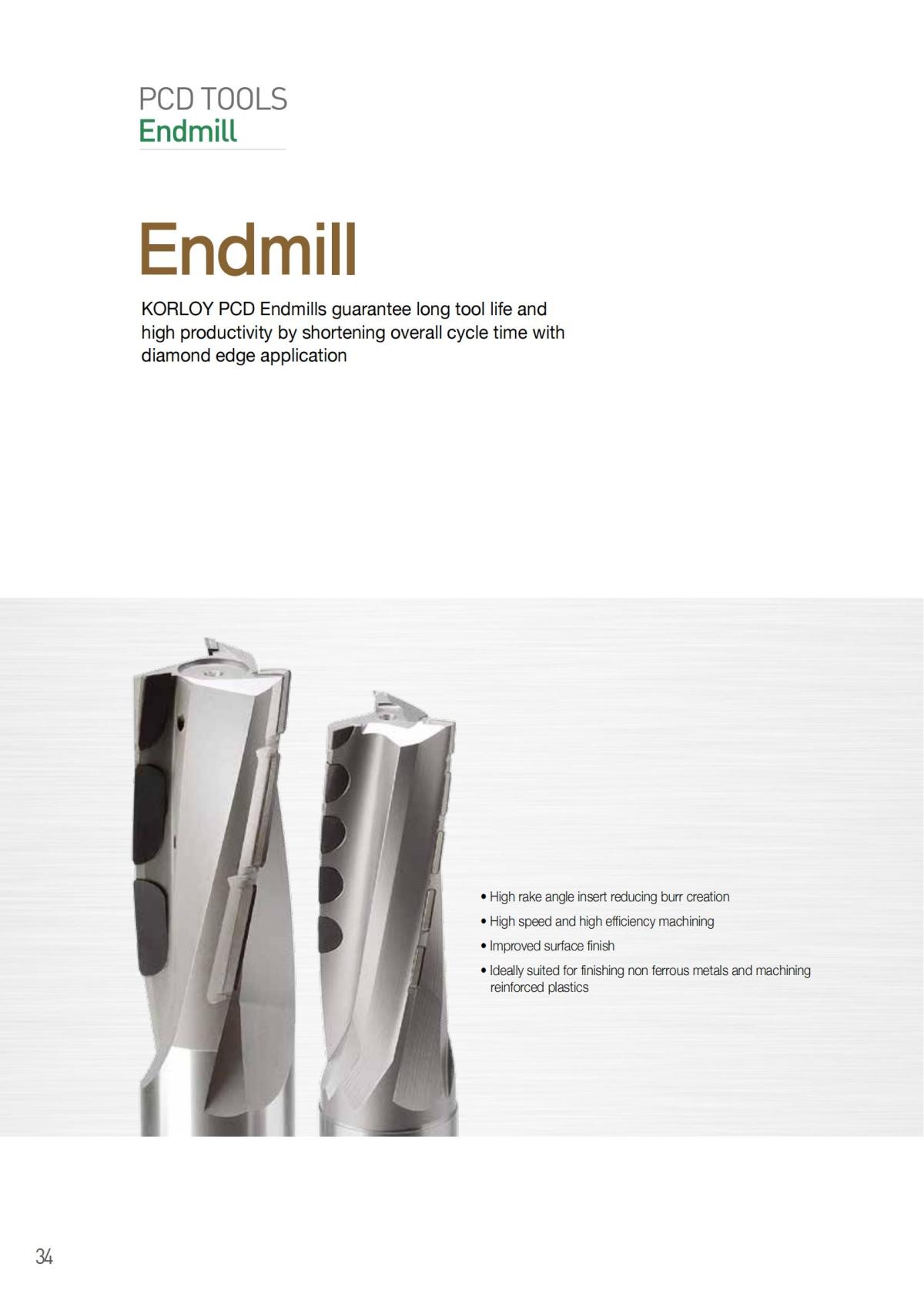 PCD TOOLS
Endmill

Endmill

KORLOY PCD Endmills guarantee long tool life and high productivity by shortening overall cycle time with diamond edge application

• High rake angle insert reducing burr creation
• High speed and high efficiency machining
• Improved surface finish
• Ideally suited for finishing non ferrous metals and machining reinforced plastics

34